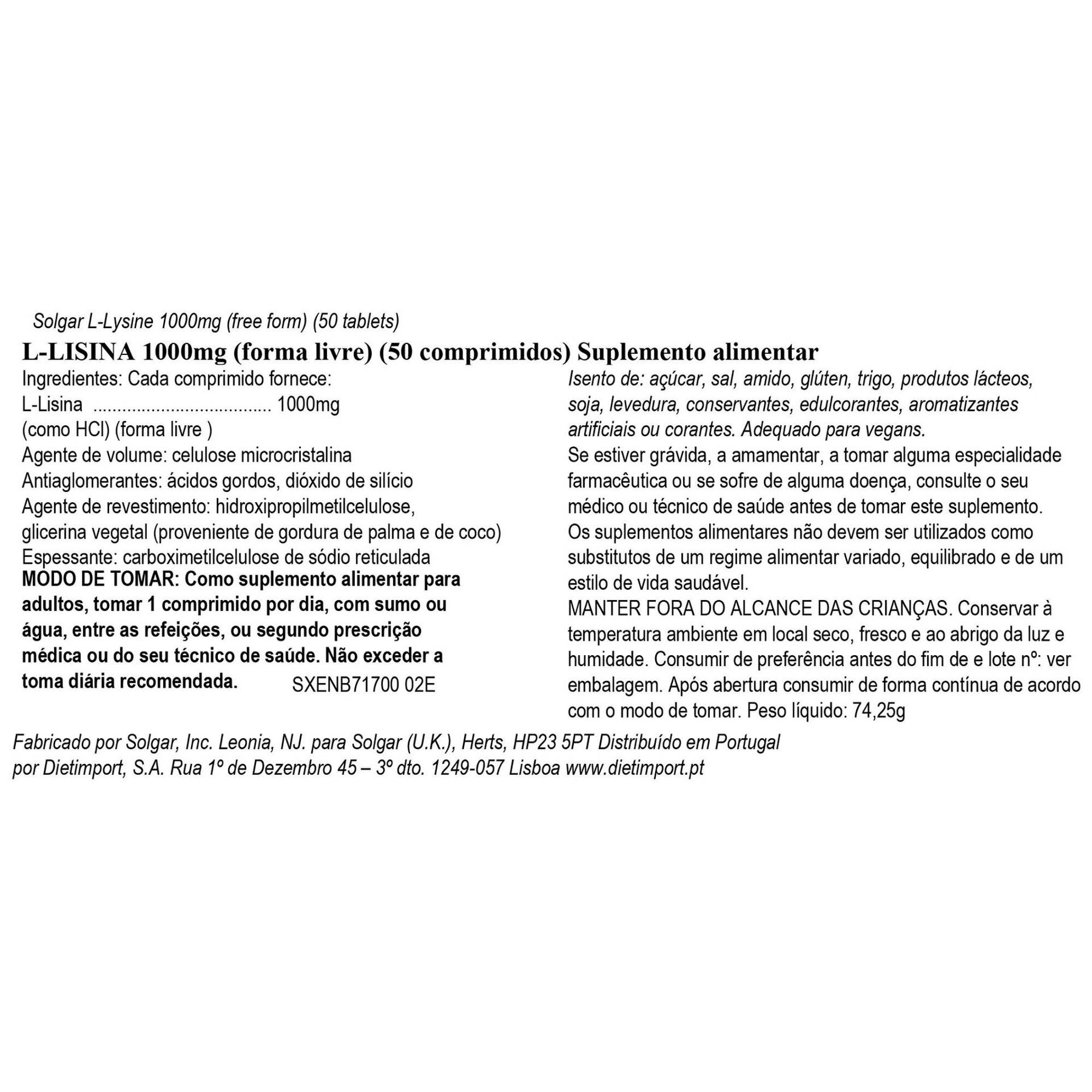 Solgar L-Lysine 1000mg (free form) (50 tablets)

L-LISINA 1000mg (forma livre) (50 comprimidos) Suplemento alimentar

Ingredientes: Cada comprimido fornece:
L-Lisina ..................................... 1000mg
(como HCl) (forma livre )
Agente de volume: celulose microcristalina
Antiaglomerantes: ácidos gordos, dióxido de silício
Agente de revestimento: hidroxipropilmetilcelulose, glicerina vegetal (proveniente de gordura de palma e de coco)
Espessante: carboximetilcelulose de sódio reticulada
MODO DE TOMAR: Como suplemento alimentar para adultos, tomar 1 comprimido por dia, com sumo ou água, entre as refeições, ou segundo prescrição médica ou do seu técnico de saúde. Não exceder a toma diária recomendada.

SXENB71700 02E

Isento de: açúcar, sal, amido, glúten, trigo, produtos lácteos, soja, levedura, conservantes, edulcorantes, aromatizantes artificiais ou corantes. Adequado para vegans.
Se estiver grávida, a amamentar, a tomar alguma especialidade farmacêutica ou se sofre de alguma doença, consulte o seu médico ou técnico de saúde antes de tomar este suplemento.
Os suplementos alimentares não devem ser utilizados como substitutos de um regime alimentar variado, equilibrado e de um estilo de vida saudável.
MANTER FORA DO ALCANCE DAS CRIANÇAS. Conservar à temperatura ambiente em local seco, fresco e ao abrigo da luz e humidade. Consumir de preferência antes do fim de e lote nº: ver embalagem. Após abertura consumir de forma contínua de acordo com o modo de tomar. Peso líquido: 74,25g

Fabricado por Solgar, Inc. Leonia, NJ. para Solgar (U.K.), Herts, HP23 5PT Distribuído em Portugal por Dietimport, S.A. Rua 1º de Dezembro 45 – 3º dto. 1249-057 Lisboa www.dietimport.pt